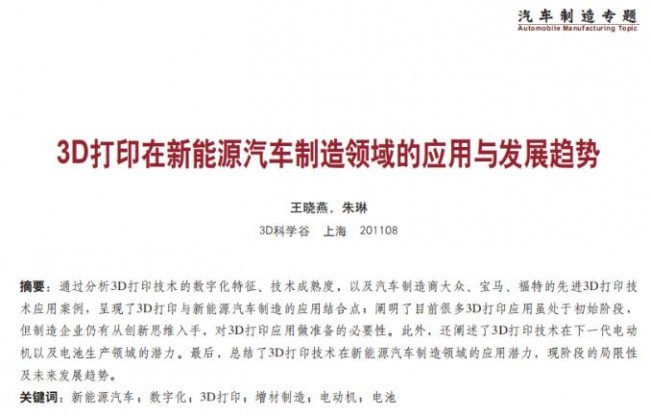 汽车制造专题
Automobile Manufacturing Topic

3D打印在新能源汽车制造领域的应用与发展趋势

王晓燕，朱琳
3D科学谷　上海　201108

摘要：通过分析3D打印技术的数字化特征、技术成熟度，以及汽车制造商大众、宝马、福特的先进3D打印技术应用案例，呈现了3D打印与新能源汽车制造的应用结合点；阐明了目前很多3D打印应用虽处于初始阶段，但制造企业仍有从创新思维入手，对3D打印应用做准备的必要性。此外，还阐述了3D打印技术在下一代电动机以及电池生产领域的潜力。最后，总结了3D打印技术在新能源汽车制造领域的应用潜力，现阶段的局限性及未来发展趋势。
关键词：新能源汽车；数字化；3D打印；增材制造；电动机；电池